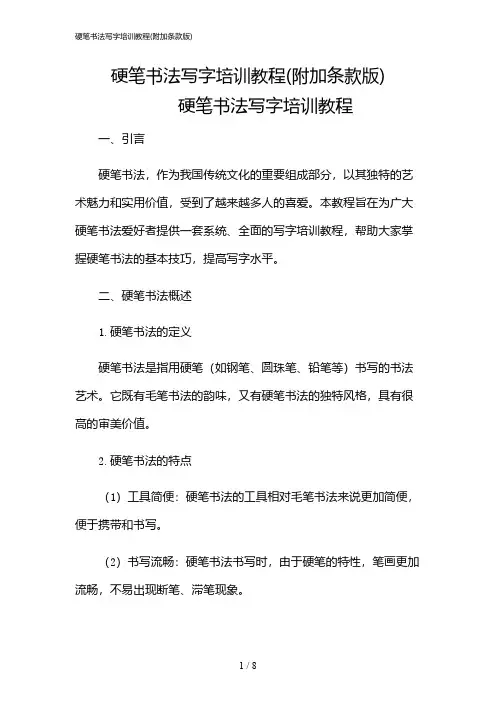 硬笔书法写字培训教程(附加条款版)

硬笔书法写字培训教程(附加条款版)
硬笔书法写字培训教程

一、引言

硬笔书法，作为我国传统文化的重要组成部分，以其独特的艺术魅力和实用价值，受到了越来越多人的喜爱。本教程旨在为广大硬笔书法爱好者提供一套系统、全面的写字培训教程，帮助大家掌握硬笔书法的基本技巧，提高写字水平。

二、硬笔书法概述

1. 硬笔书法的定义

硬笔书法是指用硬笔（如钢笔、圆珠笔、铅笔等）书写的书法艺术。它既有毛笔书法的韵味，又有硬笔书法的独特风格，具有很高的审美价值。

2. 硬笔书法的特点

（1）工具简便：硬笔书法的工具相对毛笔书法来说更加简便，便于携带和书写。

（2）书写流畅：硬笔书法书写时，由于硬笔的特性，笔画更加流畅，不易出现断笔、滞笔现象。

1 / 8